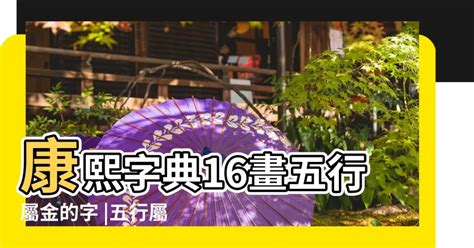 康熙字典16畫五行屬金的字 |五行屬